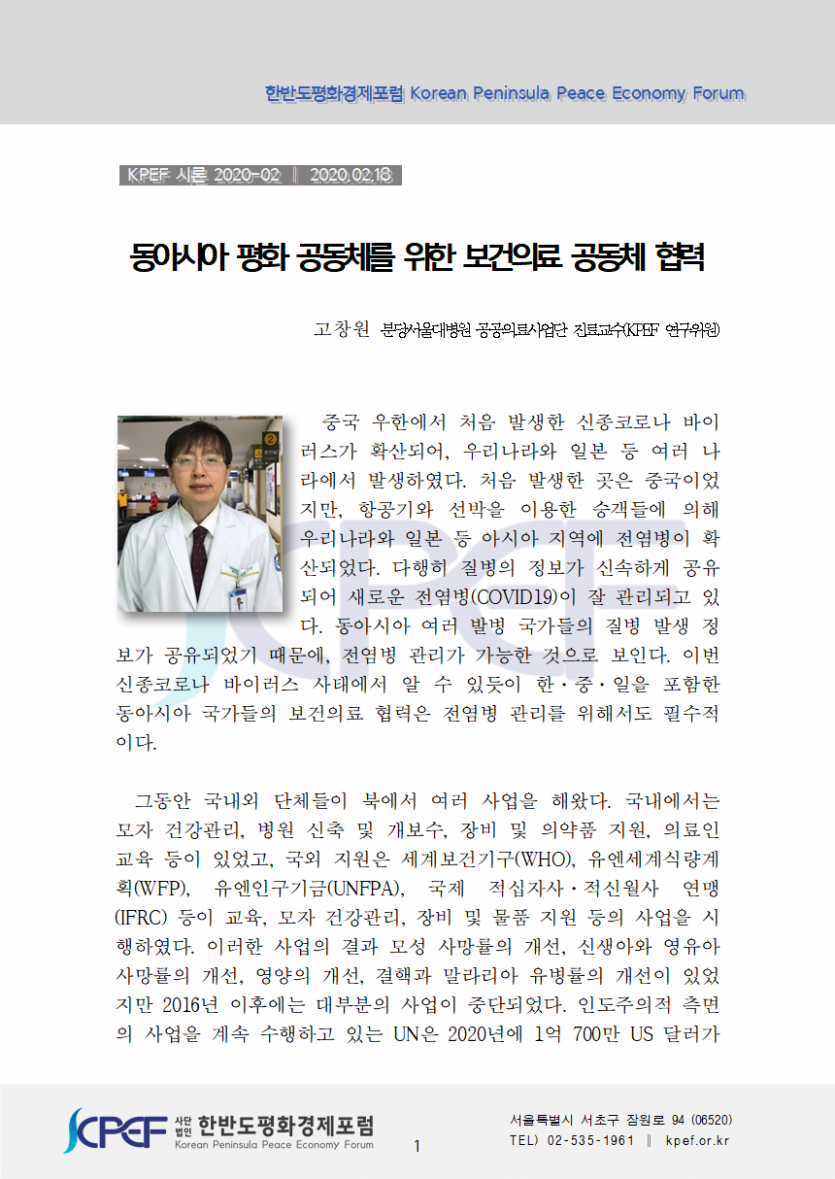 한반도평화경제포럼 Korean Peninsula Peace Economy Forum

KPEF 시론 2020-02 ‖ 2020.02.18

동아시아 평화 공동체를 위한 보건의료 공동체 협력

고창원 분당서울대병원 공공의료사업단 진료교수(KPEF 연구위원)

중국 우한에서 처음 발생한 신종코로나 바이러스가 확산되어, 우리나라와 일본 등 여러 나라에서 발생하였다. 처음 발생한 곳은 중국이었지만, 항공기와 선박을 이용한 승객들에 의해 우리나라와 일본 등 아시아 지역에 전염병이 확산되었다. 다행히 질병의 정보가 신속하게 공유되어 새로운 전염병(COVID19)이 잘 관리되고 있다. 동아시아 여러 발병 국가들의 질병 발생 정보가 공유되었기 때문에, 전염병 관리가 가능한 것으로 보인다. 이번 신종코로나 바이러스 사태에서 알 수 있듯이 한·중·일을 포함한 동아시아 국가들의 보건의료 협력은 전염병 관리를 위해서도 필수적이다.

그동안 국내외 단체들이 북에서 여러 사업을 해왔다. 국내에서는 모자 건강관리, 병원 신축 및 개보수, 장비 및 의약품 지원, 의료인 교육 등이 있었고, 국외 지원은 세계보건기구(WHO), 유엔세계식량계획(WFP), 유엔인구기금(UNFPA), 국제 적십자사·적신월사 연맹(IFRC) 등이 교육, 모자 건강관리, 장비 및 물품 지원 등의 사업을 시행하였다. 이러한 사업의 결과 모성 사망률의 개선, 신생아와 영유아 사망률의 개선, 영양의 개선, 결핵과 말라리아 유병률의 개선이 있었지만 2016년 이후에는 대부분의 사업이 중단되었다. 인도주의적 측면의 사업을 계속 수행하고 있는 UN은 2020년에 1억 700만 US 달러가

KPEF 사단법인 한반도평화경제포럼 Korean Peninsula Peace Economy Forum

1

서울특별시 서초구 잠원로 94 (06520)
TEL) 02-535-1961 ‖ kpef.or.kr